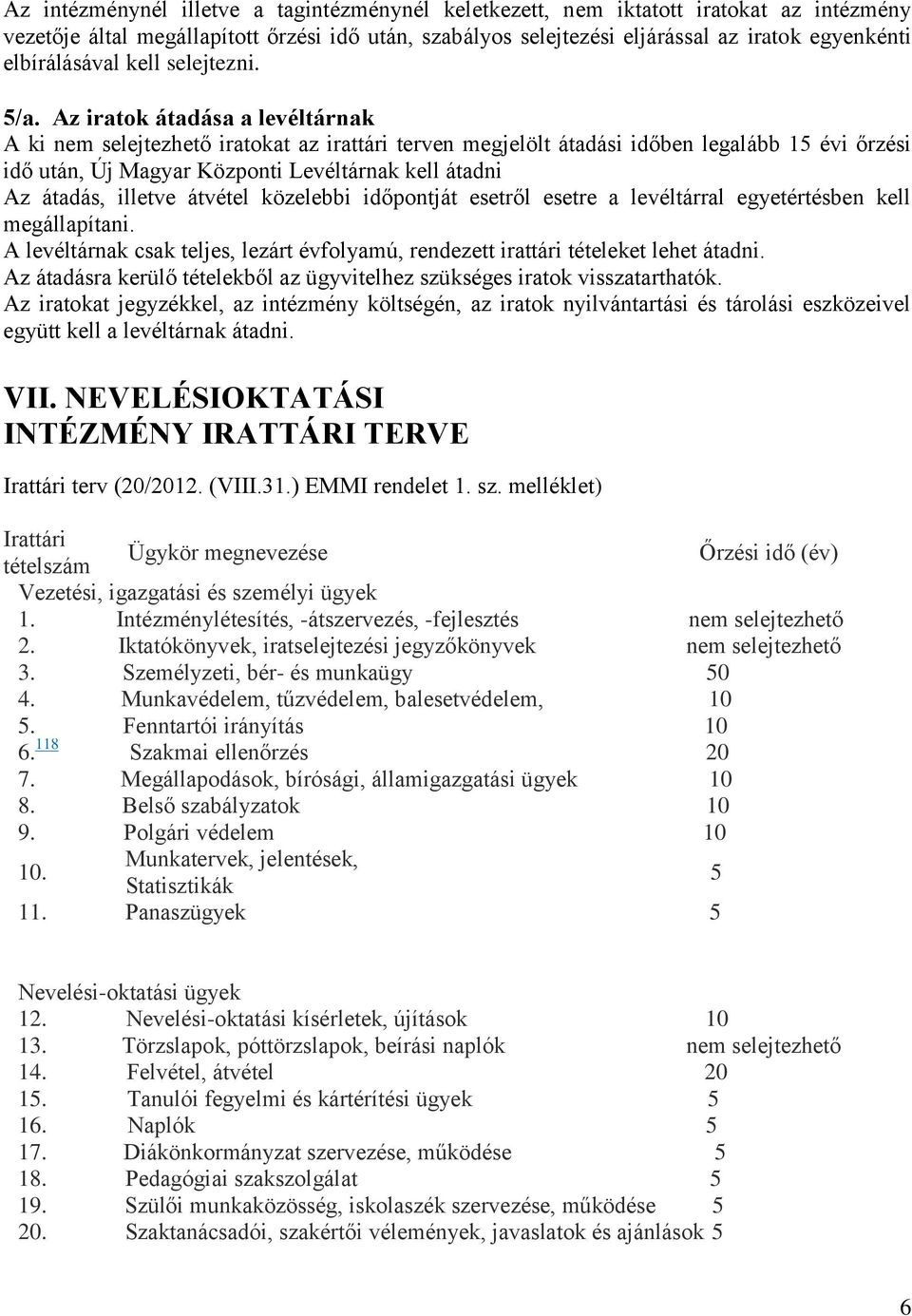 Az intézménynél illetve a tagintézménynél keletkezett, nem iktatott iratokat az intézmény vezetője által megállapított őrzési idő után, szabályos selejtezési eljárással az iratok egyenkénti elbírálásával kell selejtezni.

5/a. Az iratok átadása a levéltárnak
A ki nem selejtezhető iratokat az irattári terven megjelölt átadási időben legalább 15 évi őrzési idő után, Új Magyar Központi Levéltárnak kell átadni
Az átadás, illetve átvétel közelebbi időpontját esetről esetre a levéltárral egyetértésben kell megállapítani.
A levéltárnak csak teljes, lezárt évfolyamú, rendezett irattári tételeket lehet átadni.
Az átadásra kerülő tételekből az ügyvitelhez szükséges iratok visszatarthatók.
Az iratokat jegyzékkel, az intézmény költségén, az iratok nyilvántartási és tárolási eszközeivel együtt kell a levéltárnak átadni.

VII. NEVELÉSIOKTATÁSI INTÉZMÉNY IRATTÁRI TERVE

Irattári terv (20/2012. (VIII.31.) EMMI rendelet 1. sz. melléklet)

| Irattári tételszám | Ügykör megnevezése | Őrzési idő (év) |
|---|---|---|
| Vezetési, igazgatási és személyi ügyek | | |
| 1. | Intézménylétesítés, -átszervezés, -fejlesztés | nem selejtezhető |
| 2. | Iktatókönyvek, iratselejtezési jegyzőkönyvek | nem selejtezhető |
| 3. | Személyzeti, bér- és munkaügy | 50 |
| 4. | Munkavédelem, tűzvédelem, balesetvédelem, | 10 |
| 5. | Fenntartói irányítás | 10 |
| 6. 118 | Szakmai ellenőrzés | 20 |
| 7. | Megállapodások, bírósági, államigazgatási ügyek | 10 |
| 8. | Belső szabályzatok | 10 |
| 9. | Polgári védelem | 10 |
| 10. | Munkatervek, jelentések, Statisztikák | 5 |
| 11. | Panaszügyek | 5 |
| Nevelési-oktatási ügyek | | |
| 12. | Nevelési-oktatási kísérletek, újítások | 10 |
| 13. | Törzslapok, póttörzslapok, beírási naplók | nem selejtezhető |
| 14. | Felvétel, átvétel | 20 |
| 15. | Tanulói fegyelmi és kártérítési ügyek | 5 |
| 16. | Naplók | 5 |
| 17. | Diákönkormányzat szervezése, működése | 5 |
| 18. | Pedagógiai szakszolgálat | 5 |
| 19. | Szülői munkaközösség, iskolaszék szervezése, működése | 5 |
| 20. | Szaktanácsadói, szakértői vélemények, javaslatok és ajánlások | 5 |

6